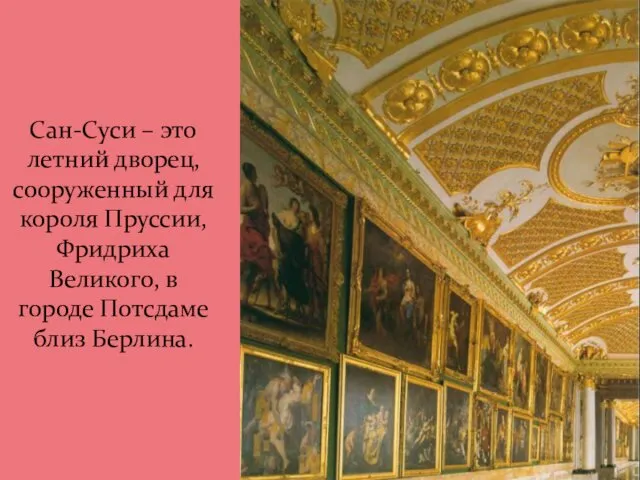 Сан-Суси – это летний дворец, сооруженный для короля Пруссии, Фридриха Великого, в городе Потсдаме близ Берлина.